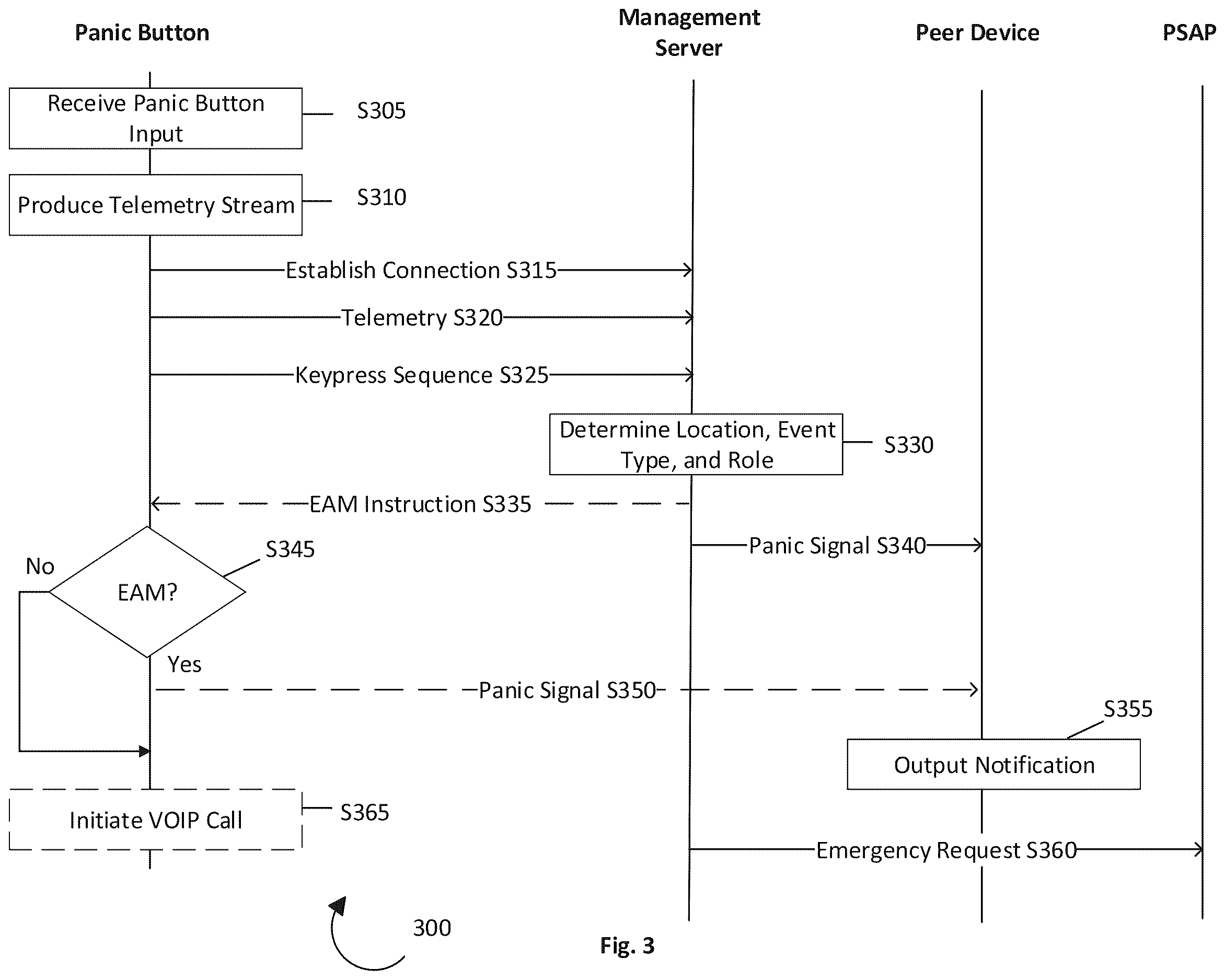 Panic Button

Management Server

Peer Device

PSAP

Receive Panic Button Input

S305

Produce Telemetry Stream

S310

Establish Connection S315

Telemetry S320

Keypress Sequence S325

Determine Location, Event Type, and Role

S330

EAM Instruction S335

Panic Signal S340

S345

No

EAM?

Yes

Panic Signal S350

S355

Output Notification

Initiate VOIP Call

S365

Emergency Request S360

300

Fig. 3